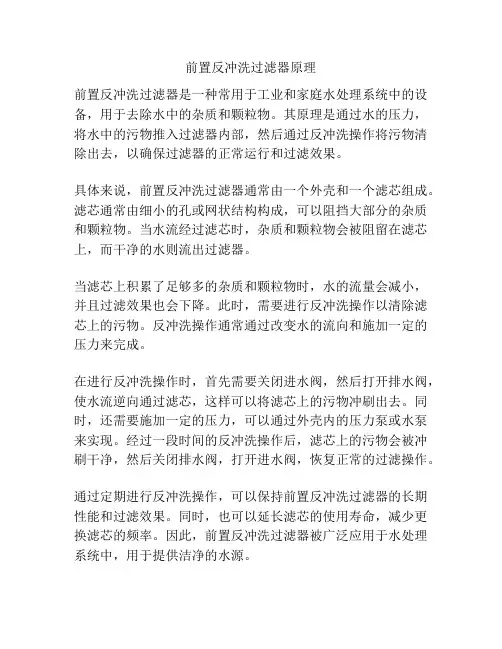 前置反冲洗过滤器原理

前置反冲洗过滤器是一种常用于工业和家庭水处理系统中的设备，用于去除水中的杂质和颗粒物。其原理是通过水的压力，将水中的污物推入过滤器内部，然后通过反冲洗操作将污物清除出去，以确保过滤器的正常运行和过滤效果。

具体来说，前置反冲洗过滤器通常由一个外壳和一个滤芯组成。滤芯通常由细小的孔或网状结构构成，可以阻挡大部分的杂质和颗粒物。当水流经过滤芯时，杂质和颗粒物会被阻留在滤芯上，而干净的水则流出过滤器。

当滤芯上积累了足够多的杂质和颗粒物时，水的流量会减小，并且过滤效果也会下降。此时，需要进行反冲洗操作以清除滤芯上的污物。反冲洗操作通常通过改变水的流向和施加一定的压力来完成。

在进行反冲洗操作时，首先需要关闭进水阀，然后打开排水阀，使水流逆向通过滤芯，这样可以将滤芯上的污物冲刷出去。同时，还需要施加一定的压力，可以通过外壳内的压力泵或水泵来实现。经过一段时间的反冲洗操作后，滤芯上的污物会被冲刷干净，然后关闭排水阀，打开进水阀，恢复正常的过滤操作。

通过定期进行反冲洗操作，可以保持前置反冲洗过滤器的长期性能和过滤效果。同时，也可以延长滤芯的使用寿命，减少更换滤芯的频率。因此，前置反冲洗过滤器被广泛应用于水处理系统中，用于提供洁净的水源。